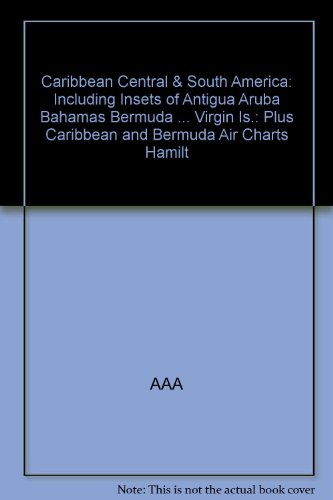 Caribbean Central & South America: Including Insets of Antigua Aruba Bahamas Bermuda ... Virgin Is.: Plus Caribbean and Bermuda Air Charts Hamilt

AAA

Note: This is not the actual book cover